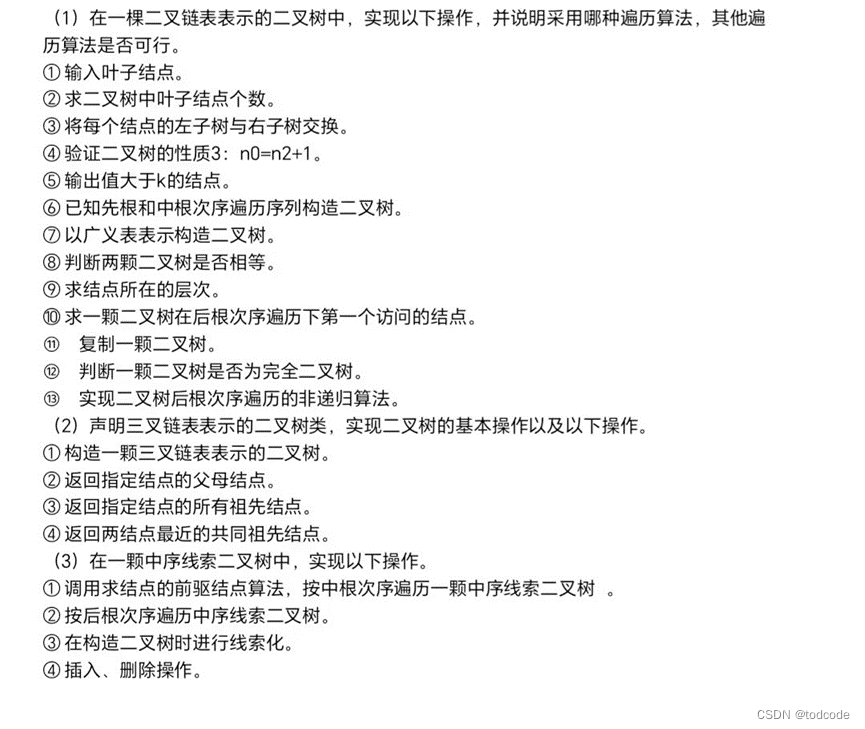 （1）在一棵二叉链表表示的二叉树中，实现以下操作，并说明采用哪种遍历算法，其他遍历算法是否可行。
① 输入叶子结点。
② 求二叉树中叶子结点个数。
③ 将每个结点的左子树与右子树交换。
④ 验证二叉树的性质3：n0=n2+1。
⑤ 输出值大于k的结点。
⑥ 已知先根和中根次序遍历序列构造二叉树。
⑦ 以广义表表示构造二叉树。
⑧ 判断两颗二叉树是否相等。
⑨ 求结点所在的层次。
⑩ 求一颗二叉树在后根次序遍历下第一个访问的结点。
⑪ 复制一颗二叉树。
⑫ 判断一颗二叉树是否为完全二叉树。
⑬ 实现二叉树后根次序遍历的非递归算法。
（2）声明三叉链表表示的二叉树类，实现二叉树的基本操作以及以下操作。
① 构造一颗三叉链表表示的二叉树。
② 返回指定结点的父母结点。
③ 返回指定结点的所有祖先结点。
④ 返回两结点最近的共同祖先结点。
（3）在一颗中序线索二叉树中，实现以下操作。
① 调用求结点的前驱结点算法，按中根次序遍历一颗中序线索二叉树 。
② 按后根次序遍历中序线索二叉树。
③ 在构造二叉树时进行线索化。
④ 插入、删除操作。

CSDN @todcode